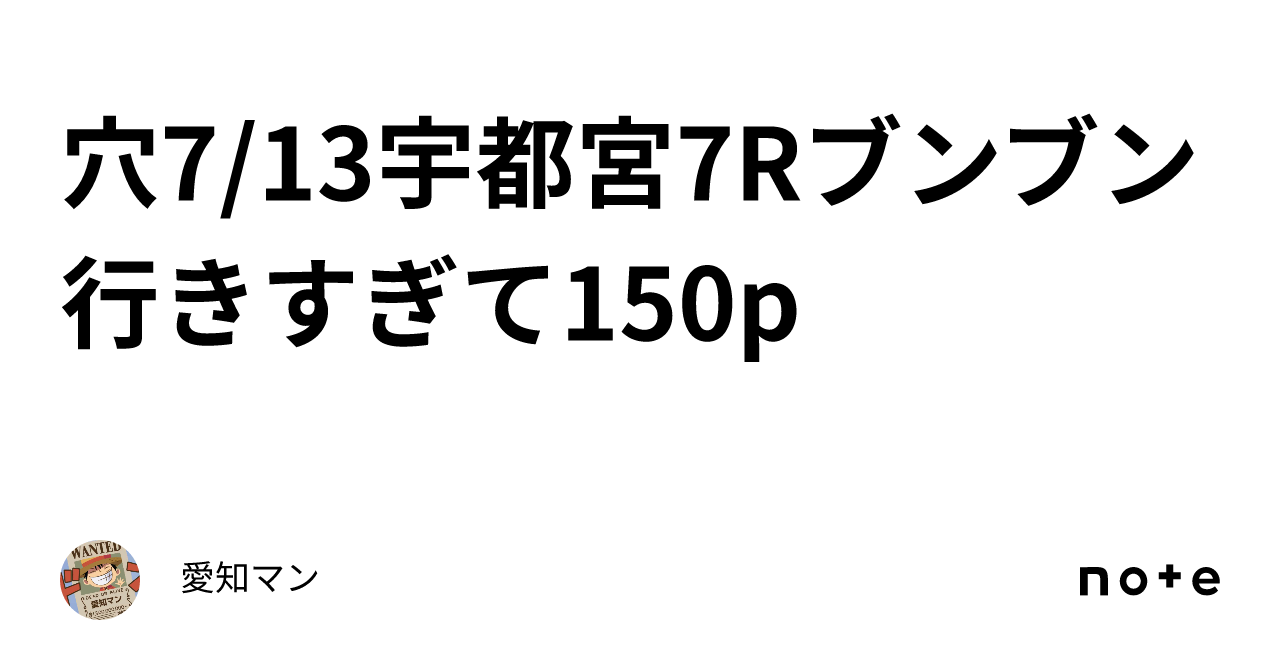 穴7/13宇都宮7Rブンブン行きすぎて150p

WANTED

愛知マン

愛知マン

note